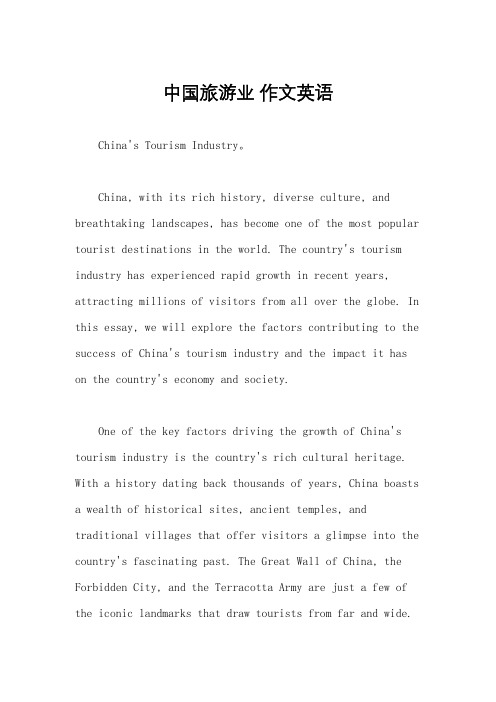 中国旅游业 作文英语

China's Tourism Industry。

China, with its rich history, diverse culture, and breathtaking landscapes, has become one of the most popular tourist destinations in the world. The country's tourism industry has experienced rapid growth in recent years, attracting millions of visitors from all over the globe. In this essay, we will explore the factors contributing to the success of China's tourism industry and the impact it has on the country's economy and society.

One of the key factors driving the growth of China's tourism industry is the country's rich cultural heritage. With a history dating back thousands of years, China boasts a wealth of historical sites, ancient temples, and traditional villages that offer visitors a glimpse into the country's fascinating past. The Great Wall of China, the Forbidden City, and the Terracotta Army are just a few of the iconic landmarks that draw tourists from far and wide.